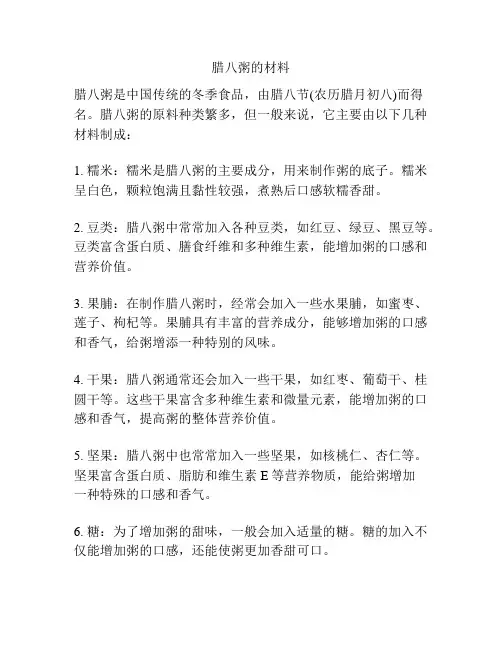 腊八粥的材料

腊八粥是中国传统的冬季食品，由腊八节(农历腊月初八)而得名。腊八粥的原料种类繁多，但一般来说，它主要由以下几种材料制成：

1. 糯米：糯米是腊八粥的主要成分，用来制作粥的底子。糯米呈白色，颗粒饱满且黏性较强，煮熟后口感软糯香甜。

2. 豆类：腊八粥中常常加入各种豆类，如红豆、绿豆、黑豆等。豆类富含蛋白质、膳食纤维和多种维生素，能增加粥的口感和营养价值。

3. 果脯：在制作腊八粥时，经常会加入一些水果脯，如蜜枣、莲子、枸杞等。果脯具有丰富的营养成分，能够增加粥的口感和香气，给粥增添一种特别的风味。

4. 干果：腊八粥通常还会加入一些干果，如红枣、葡萄干、桂圆干等。这些干果富含多种维生素和微量元素，能增加粥的口感和香气，提高粥的整体营养价值。

5. 坚果：腊八粥中也常常加入一些坚果，如核桃仁、杏仁等。坚果富含蛋白质、脂肪和维生素 E 等营养物质，能给粥增加一种特殊的口感和香气。

6. 糖：为了增加粥的甜味，一般会加入适量的糖。糖的加入不仅能增加粥的口感，还能使粥更加香甜可口。